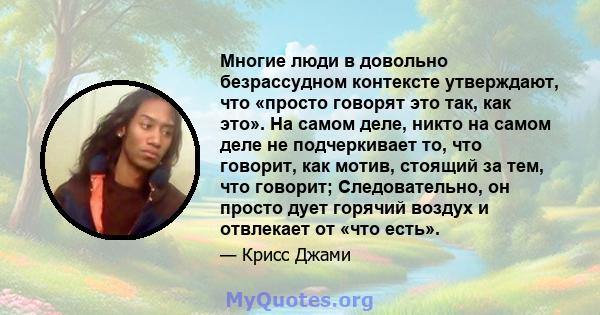 Многие люди в довольно безрассудном контексте утверждают, что «просто говорят это так, как это». На самом деле, никто на самом деле не подчеркивает то, что говорит, как мотив, стоящий за тем, что говорит; Следовательно, он просто дует горячий воздух и отвлекает от «что есть».

— Крисс Джами

MyQuotes.org